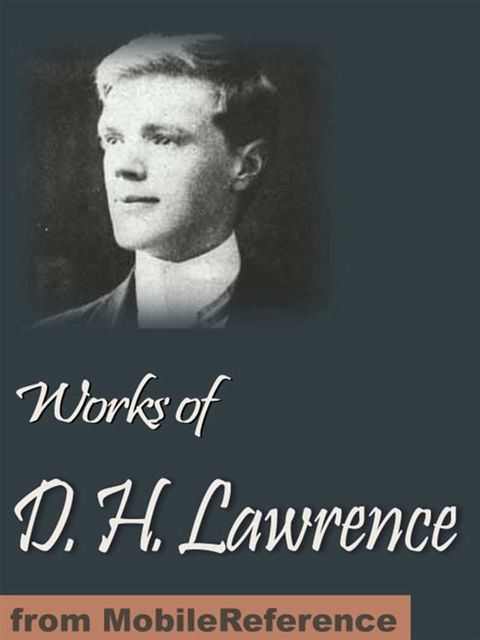 Works of

D. H. Lawrence

from MobileReference